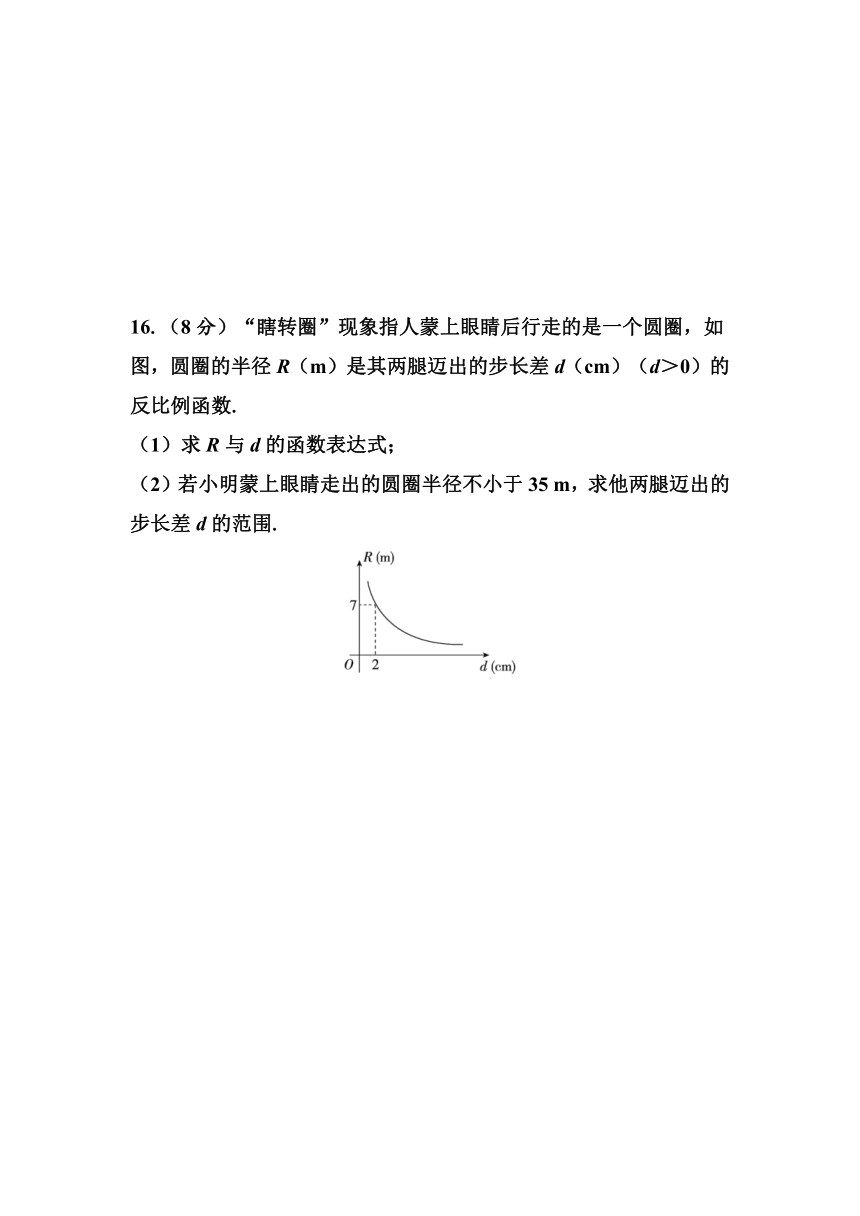 16.（8 分）“瞎转圈”现象指人蒙上眼睛后行走的是一个圆圈，如图，圆圈的半径 $R$（m）是其两腿迈出的步长差 $d$（cm）（$d>0$）的反比例函数.

（1）求 $R$ 与 $d$ 的函数表达式；

（2）若小明蒙上眼睛走出的圆圈半径不小于 35 m，求他两腿迈出的步长差 $d$ 的范围.

$R$ (m)
7
$O$
2
$d$ (cm)